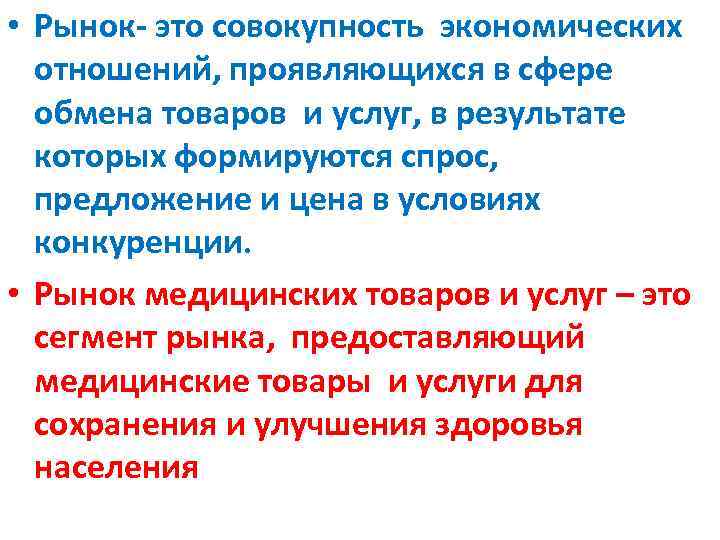 • Рынок- это совокупность экономических отношений, проявляющихся в сфере обмена товаров и услуг, в результате которых формируются спрос, предложение и цена в условиях конкуренции.

• Рынок медицинских товаров и услуг – это сегмент рынка, предоставляющий медицинские товары и услуги для сохранения и улучшения здоровья населения